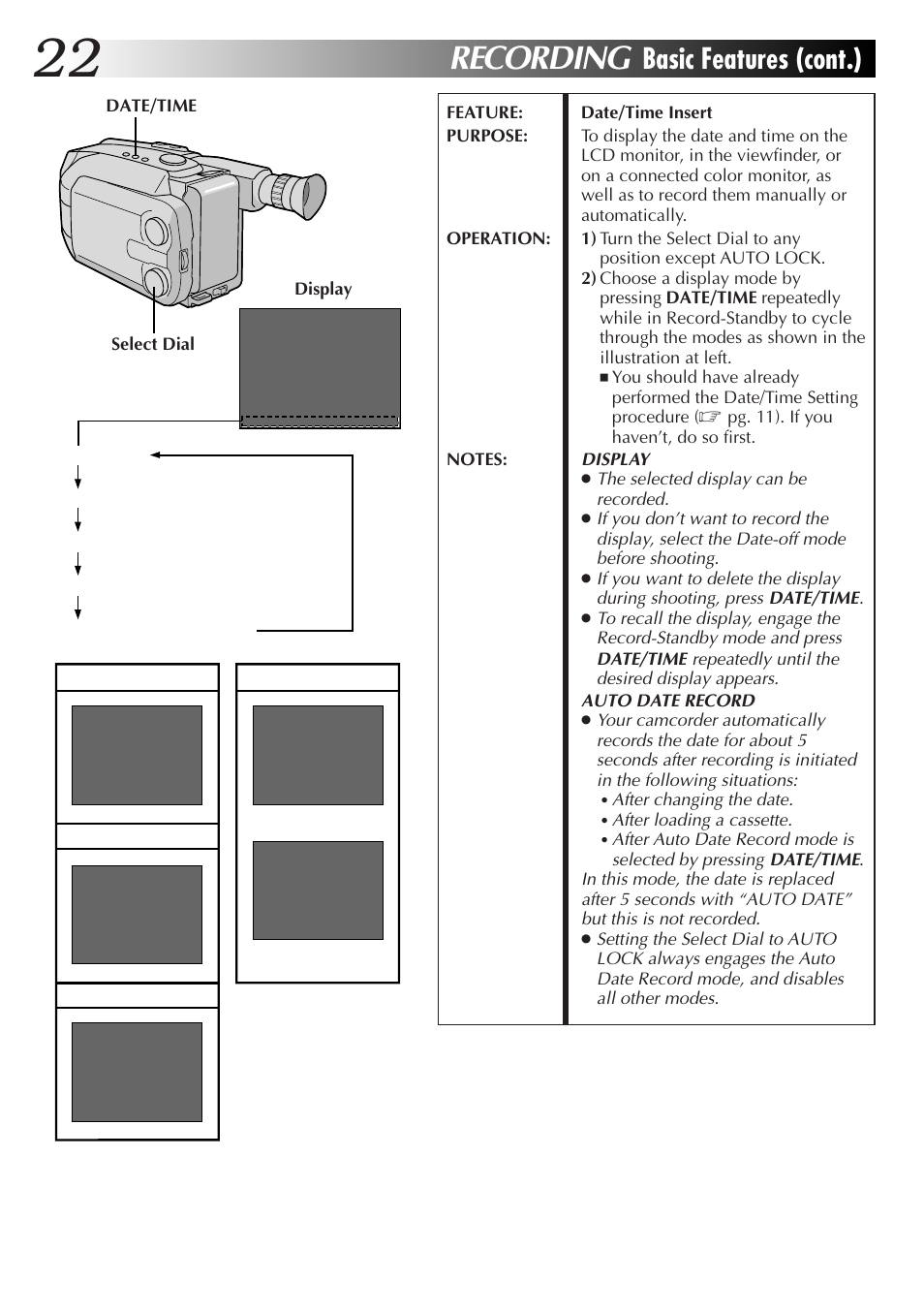 22 RECORDING Basic Features (cont.)

DATE/TIME

Display

Select Dial

| | |
|---|---|
| FEATURE: | Date/Time Insert |
| PURPOSE: | To display the date and time on the LCD monitor, in the viewfinder, or on a connected color monitor, as well as to record them manually or automatically. |
| OPERATION: | 1) Turn the Select Dial to any position except AUTO LOCK. 2) Choose a display mode by pressing DATE/TIME repeatedly while in Record-Standby to cycle through the modes as shown in the illustration at left. ■ You should have already performed the Date/Time Setting procedure (☞ pg. 11). If you haven't, do so first. |
| NOTES: | DISPLAY ● The selected display can be recorded. ● If you don't want to record the display, select the Date-off mode before shooting. ● If you want to delete the display during shooting, press DATE/TIME. ● To recall the display, engage the Record-Standby mode and press DATE/TIME repeatedly until the desired display appears. AUTO DATE RECORD ● Your camcorder automatically records the date for about 5 seconds after recording is initiated in the following situations: • After changing the date. • After loading a cassette. • After Auto Date Record mode is selected by pressing DATE/TIME. In this mode, the date is replaced after 5 seconds with "AUTO DATE" but this is not recorded. ● Setting the Select Dial to AUTO LOCK always engages the Auto Date Record mode, and disables all other modes. |